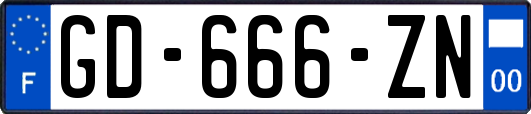 F
GD-666-ZN
00